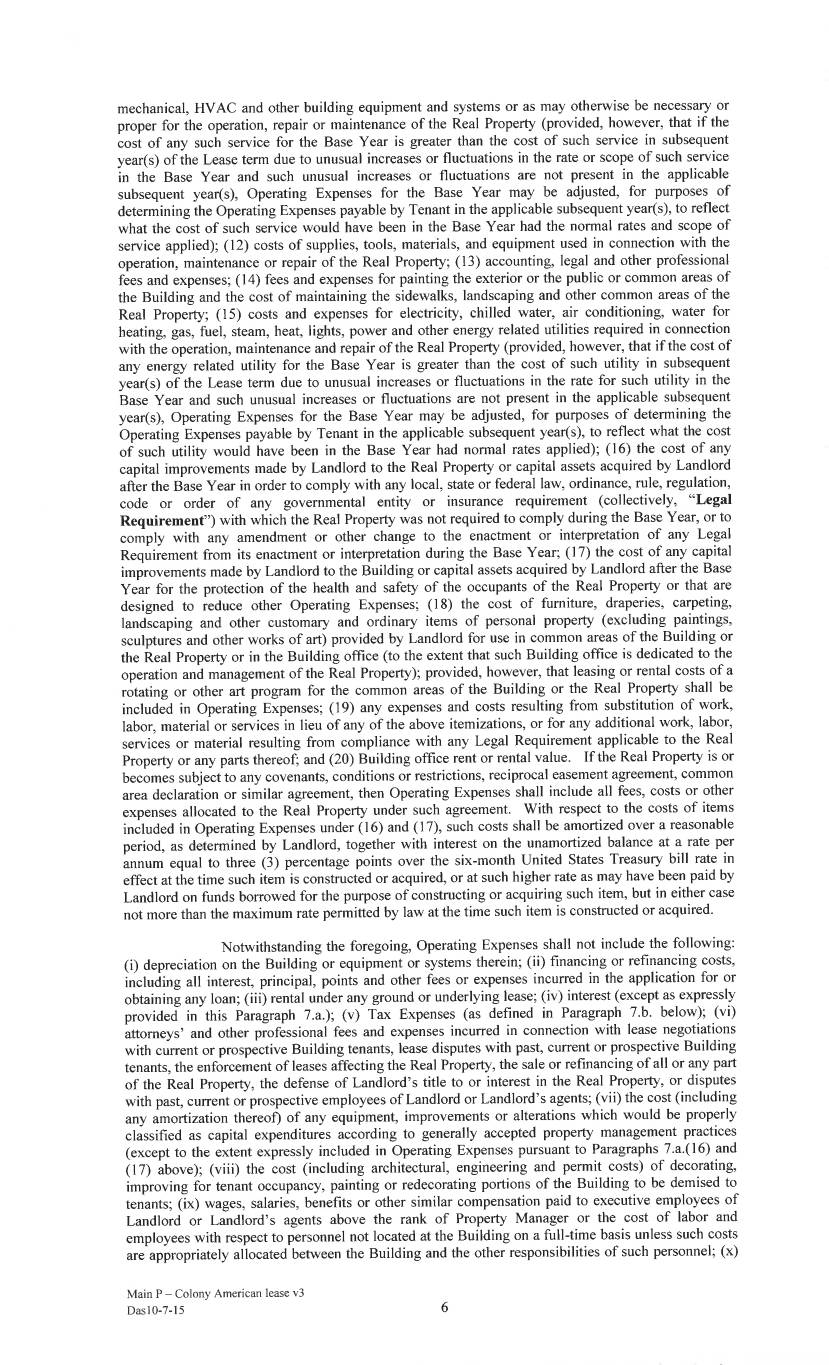 mechanical, HVAC and other building equipment and systems or as may otherwise be necessary or proper for the operation, repair or maintenance of the Real Property (provided, however, that if the cost of any such service for the Base Year is greater than the cost of such service in subsequent year(s) of the Lease term due to unusual increases or fluctuations in the rate or scope of such service in the Base Year and such unusual increases or fluctuations are not present in the applicable subsequent year(s), Operating Expenses for the Base Year may be adjusted, for purposes of determining the Operating Expenses payable by Tenant in the applicable subsequent year(s), to reflect what the cost of such service would have been in the Base Year had the normal rates and scope of service applied); (12) costs of supplies, tools, materials, and equipment used in connection with the operation, maintenance or repair of the Real Property; (13) accounting, legal and other professional fees and expenses; (14) fees and expenses for painting the exterior or the public or common areas of the Building and the cost of maintaining the sidewalks, landscaping and other common areas of the Real Property; (15) costs and expenses for electricity, chilled water, air conditioning, water for heating, gas, fuel, steam, heat, lights, power and other energy related utilities required in connection with the operation, maintenance and repair of the Real Property (provided, however, that if the cost of any energy related utility for the Base Year is greater than the cost of such utility in subsequent year(s) of the Lease term due to unusual increases or fluctuations in the rate for such utility in the Base Year and such unusual increases or fluctuations are not present in the applicable subsequent year(s), Operating Expenses for the Base Year may be adjusted, for purposes of determining the Operating Expenses payable by Tenant in the applicable subsequent year(s), to reflect what the cost of such utility would have been in the Base Year had normal rates applied); (16) the cost of any capital improvements made by Landlord to the Real Property or capital assets acquired by Landlord after the Base Year in order to comply with any local, state or federal law, ordinance, rule, regulation, code or order of any governmental entity or insurance requirement (collectively, "Legal Requirement") with which the Real Property was not required to comply during the Base Year, or to comply with any amendment or other change to the enactment or interpretation of any Legal Requirement from its enactment or interpretation during the Base Year; (17) the cost of any capital improvements made by Landlord to the Building or capital assets acquired by Landlord after the Base Year for the protection of the health and safety of the occupants of the Real Property or that are designed to reduce other Operating Expenses; (18) the cost of furniture, draperies, carpeting, landscaping and other customary and ordinary items of personal property (excluding paintings, sculptures and other works of art) provided by Landlord for use in common areas of the Building or the Real Property or in the Building office (to the extent that such Building office is dedicated to the operation and management of the Real Property); provided, however, that leasing or rental costs of a rotating or other art program for the common areas of the Building or the Real Property shall be included in Operating Expenses; (19) any expenses and costs resulting from substitution of work, labor, material or services in lieu of any of the above itemizations, or for any additional work, labor, services or material resulting from compliance with any Legal Requirement applicable to the Real Property or any parts thereof; and (20) Building office rent or rental value. If the Real Property is or becomes subject to any covenants, conditions or restrictions, reciprocal easement agreement, common area declaration or similar agreement, then Operating Expenses shall include all fees, costs or other expenses allocated to the Real Property under such agreement. With respect to the costs of items included in Operating Expenses under (16) and (17), such costs shall be amortized over a reasonable period, as determined by Landlord, together with interest on the unamortized balance at a rate per annum equal to three (3) percentage points over the six-month United States Treasury bill rate in effect at the time such item is constructed or acquired, or at such higher rate as may have been paid by Landlord on funds borrowed for the purpose of constructing or acquiring such item, but in either case not more than the maximum rate permitted by law at the time such item is constructed or acquired.

Notwithstanding the foregoing, Operating Expenses shall not include the following: (i) depreciation on the Building or equipment or systems therein; (ii) financing or refinancing costs, including all interest, principal, points and other fees or expenses incurred in the application for or obtaining any loan; (iii) rental under any ground or underlying lease; (iv) interest (except as expressly provided in this Paragraph 7.a.); (v) Tax Expenses (as defined in Paragraph 7.b. below); (vi) attorneys' and other professional fees and expenses incurred in connection with lease negotiations with current or prospective Building tenants, lease disputes with past, current or prospective Building tenants, the enforcement of leases affecting the Real Property, the sale or refinancing of all or any part of the Real Property, the defense of Landlord's title to or interest in the Real Property, or disputes with past, current or prospective employees of Landlord or Landlord's agents; (vii) the cost (including any amortization thereof) of any equipment, improvements or alterations which would be properly classified as capital expenditures according to generally accepted property management practices (except to the extent expressly included in Operating Expenses pursuant to Paragraphs 7.a.(16) and (17) above); (viii) the cost (including architectural, engineering and permit costs) of decorating, improving for tenant occupancy, painting or redecorating portions of the Building to be demised to tenants; (ix) wages, salaries, benefits or other similar compensation paid to executive employees of Landlord or Landlord's agents above the rank of Property Manager or the cost of labor and employees with respect to personnel not located at the Building on a full-time basis unless such costs are appropriately allocated between the Building and the other responsibilities of such personnel; (x)

Main P – Colony American lease v3
Das10-7-15
6